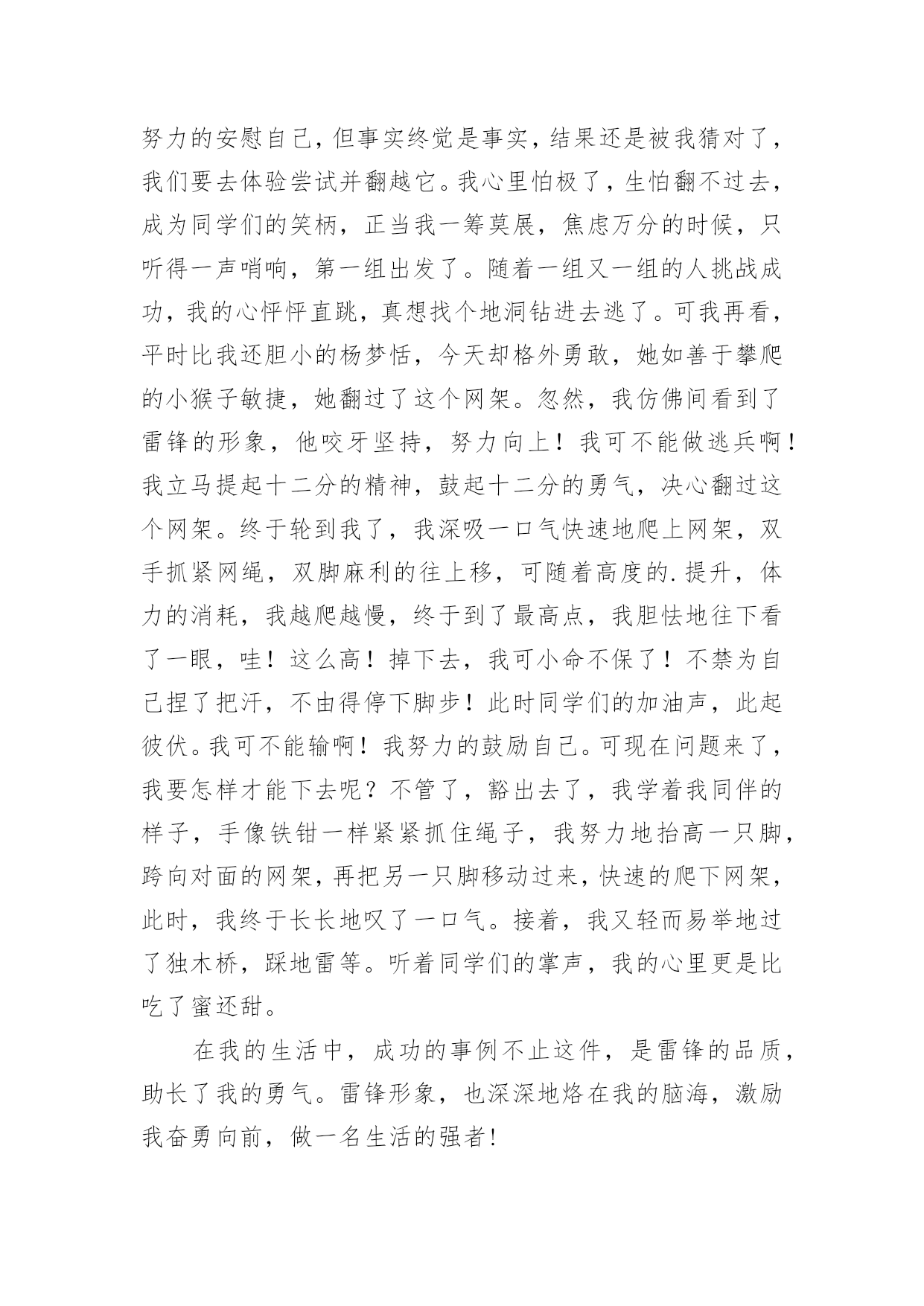 努力的安慰自己，但事实终觉是事实，结果还是被我猜对了，我们要去体验尝试并翻越它。我心里怕极了，生怕翻不过去，成为同学们的笑柄，正当我一筹莫展，焦虑万分的时候，只听得一声哨响，第一组出发了。随着一组又一组的人挑战成功，我的心怦怦直跳，真想找个地洞钻进去逃了。可我再看，平时比我还胆小的杨梦恬，今天却格外勇敢，她如善于攀爬的小猴子敏捷，她翻过了这个网架。忽然，我仿佛间看到了雷锋的形象，他咬牙坚持，努力向上！我可不能做逃兵啊！我立马提起十二分的精神，鼓起十二分的勇气，决心翻过这个网架。终于轮到我了，我深吸一口气快速地爬上网架，双手抓紧网绳，双脚麻利的往上移，可随着高度的.提升，体力的消耗，我越爬越慢，终于到了最高点，我胆怯地往下看了一眼，哇！这么高！掉下去，我可小命不保了！不禁为自己捏了把汗，不由得停下脚步！此时同学们的加油声，此起彼伏。我可不能输啊！我努力的鼓励自己。可现在问题来了，我要怎样才能下去呢？不管了，豁出去了，我学着我同伴的样子，手像铁钳一样紧紧抓住绳子，我努力地抬高一只脚，跨向对面的网架，再把另一只脚移动过来，快速的爬下网架，此时，我终于长长地叹了一口气。接着，我又轻而易举地过了独木桥，踩地雷等。听着同学们的掌声，我的心里更是比吃了蜜还甜。

在我的生活中，成功的事例不止这件，是雷锋的品质，助长了我的勇气。雷锋形象，也深深地烙在我的脑海，激励我奋勇向前，做一名生活的强者!